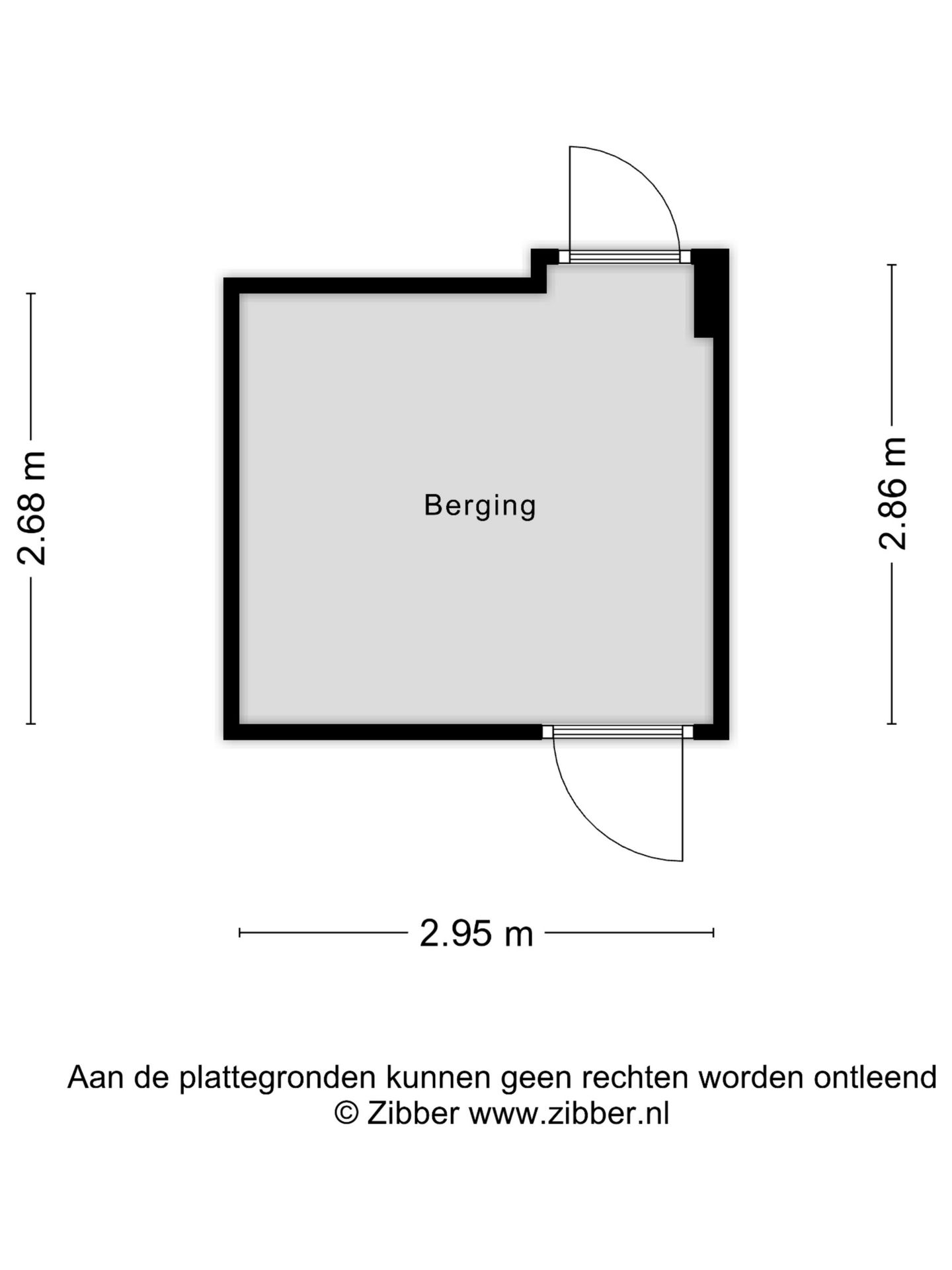 2.68 m

Berging

2.86 m

2.95 m

Aan de plattegronden kunnen geen rechten worden ontleend
© Zibber www.zibber.nl